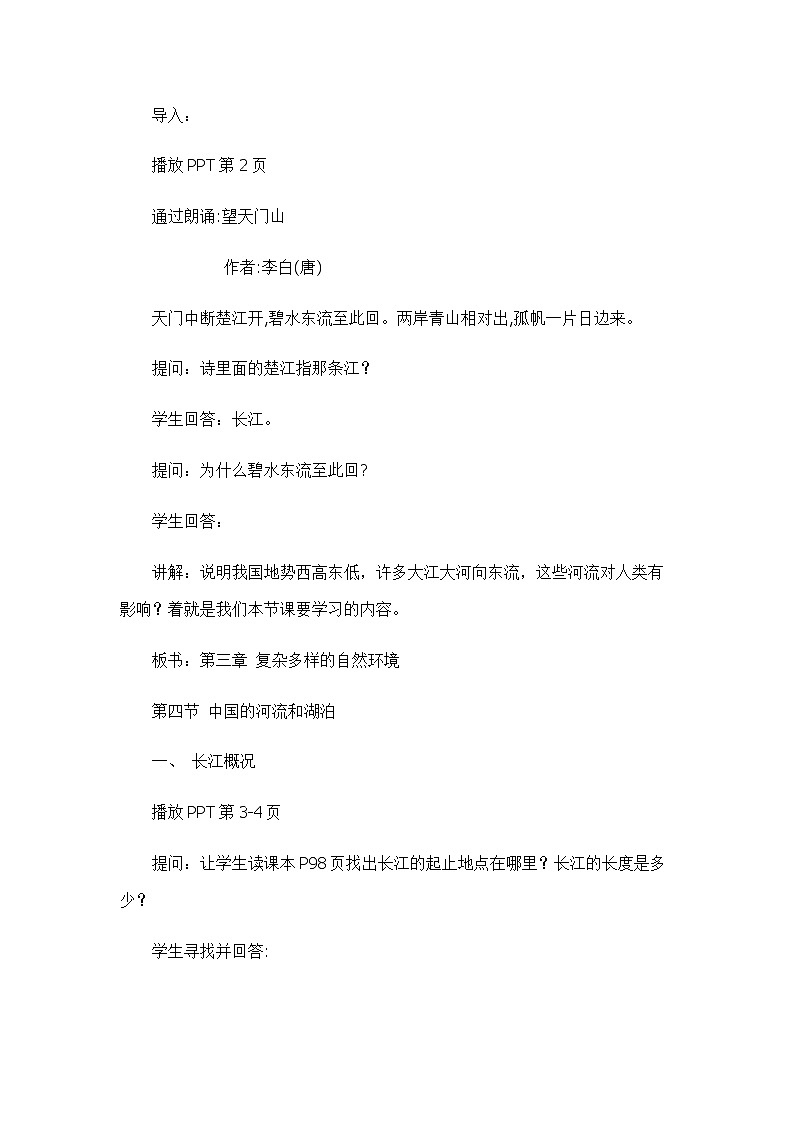 导入：

播放 PPT 第 2 页

通过朗诵:望天门山

作者:李白(唐)

天门中断楚江开,碧水东流至此回。两岸青山相对出,孤帆一片日边来。

提问：诗里面的楚江指那条江？

学生回答：长江。

提问：为什么碧水东流至此回?

学生回答：

讲解：说明我国地势西高东低，许多大江大河向东流，这些河流对人类有影响？着就是我们本节课要学习的内容。

板书：第三章 复杂多样的自然环境

第四节 中国的河流和湖泊

一、 长江概况

播放 PPT 第 3-4 页

提问：让学生读课本 P98 页找出长江的起止地点在哪里？长江的长度是多少？

学生寻找并回答: